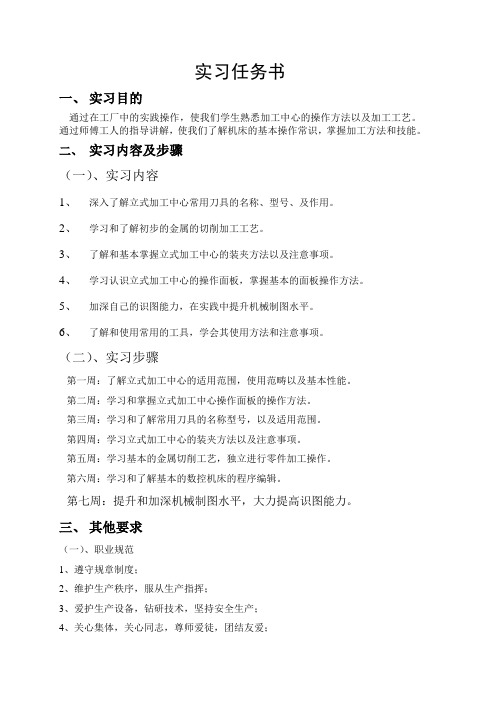 实习任务书

一、 实习目的

通过在工厂中的实践操作，使我们学生熟悉加工中心的操作方法以及加工工艺。通过师傅工人的指导讲解，使我们了解机床的基本操作常识，掌握加工方法和技能。

二、 实习内容及步骤

（一）、实习内容

1、 深入了解立式加工中心常用刀具的名称、型号、及作用。

2、 学习和了解初步的金属的切削加工工艺。

3、 了解和基本掌握立式加工中心的装夹方法以及注意事项。

4、 学习认识立式加工中心的操作面板，掌握基本的面板操作方法。

5、 加深自己的识图能力，在实践中提升机械制图水平。

6、 了解和使用常用的工具，学会其使用方法和注意事项。

（二）、实习步骤

第一周：了解立式加工中心的适用范围，使用范畴以及基本性能。

第二周：学习和掌握立式加工中心操作面板的操作方法。

第三周：学习和了解常用刀具的名称型号，以及适用范围。

第四周：学习立式加工中心的装夹方法以及注意事项。

第五周：学习基本的金属切削工艺，独立进行零件加工操作。

第六周：学习和了解基本的数控机床的程序编辑。

第七周：提升和加深机械制图水平，大力提高识图能力。

三、 其他要求

（一）、职业规范

1、遵守规章制度；

2、维护生产秩序，服从生产指挥；

3、爱护生产设备，钻研技术，坚持安全生产；

4、关心集体，关心同志，尊师爱徒，团结友爱；